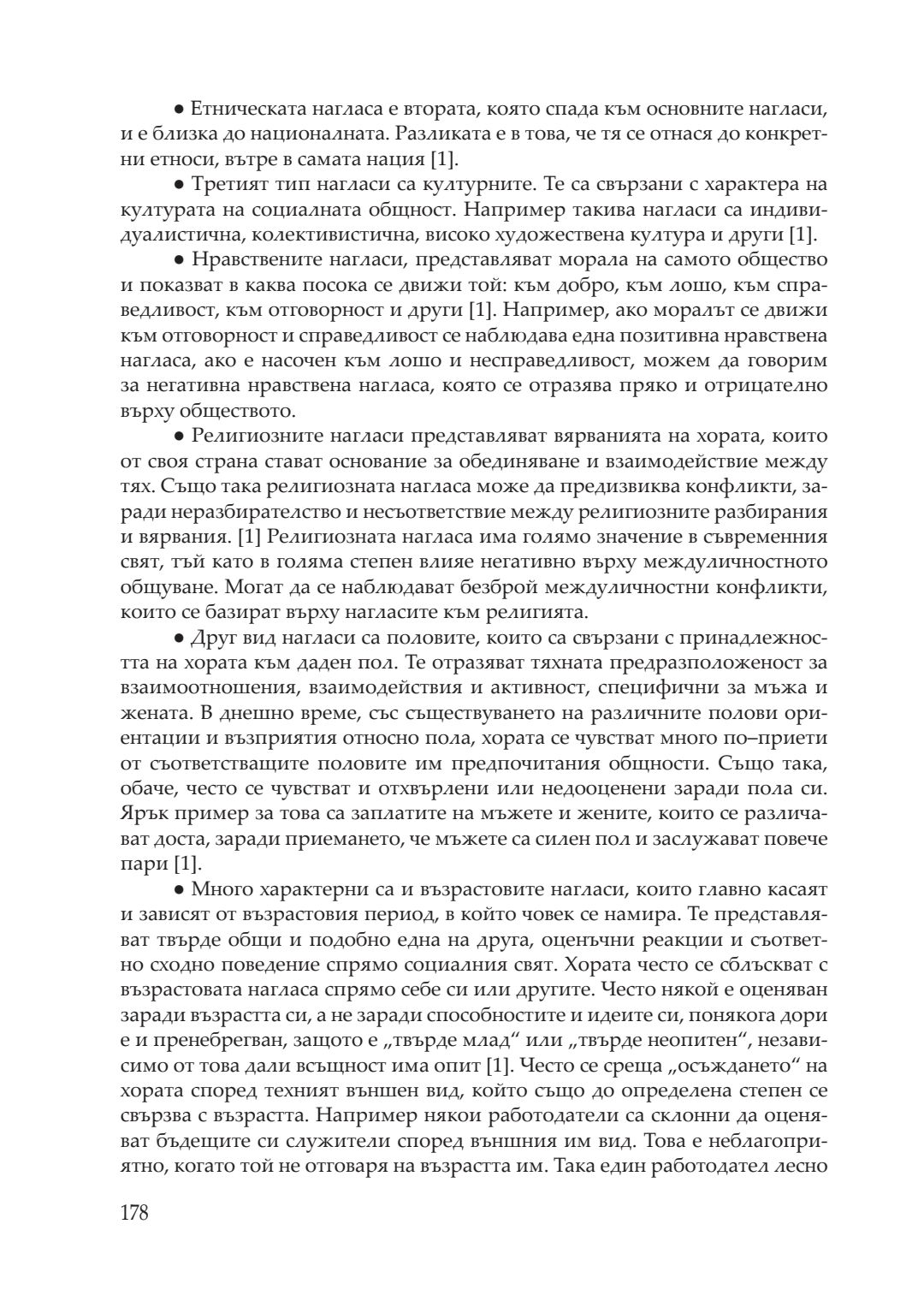 ● Етническата нагласа е втората, която спада към основните нагласи, и е близка до националната. Разликата е в това, че тя се отнася до конкретни етноси, вътре в самата нация [1].

● Третият тип нагласи са културните. Те са свързани с характера на културата на социалната общност. Например такива нагласи са индивидуалистична, колективистична, високо художествена култура и други [1].

● Нравствените нагласи, представляват морала на самото общество и показват в каква посока се движи той: към добро, към лошо, към справедливост, към отговорност и други [1]. Например, ако моралът се движи към отговорност и справедливост се наблюдава една позитивна нравствена нагласа, ако е насочен към лошо и несправедливост, можем да говорим за негативна нравствена нагласа, която се отразява пряко и отрицателно върху обществото.

● Религиозните нагласи представляват вярванията на хората, които от своя страна стават основание за обединяване и взаимодействие между тях. Също така религиозната нагласа може да предизвиква конфликти, заради неразбирателство и несъответствие между религиозните разбирания и вярвания. [1] Религиозната нагласа има голямо значение в съвременния свят, тъй като в голяма степен влияе негативно върху междуличностното общуване. Могат да се наблюдават безброй междуличностни конфликти, които се базират върху нагласите към религията.

● Друг вид нагласи са половите, които са свързани с принадлежността на хората към даден пол. Те отразяват тяхната предразположеност за взаимоотношения, взаимодействия и активност, специфични за мъжа и жената. В днешно време, със съществуването на различните полови ориентации и възприятия относно пола, хората се чувстват много по–приети от съответстващите половите им предпочитания общности. Също така, обаче, често се чувстват и отхвърлени или недооценени заради пола си. Ярък пример за това са заплатите на мъжете и жените, които се различават доста, заради приемането, че мъжете са силен пол и заслужават повече пари [1].

● Много характерни са и възрастовите нагласи, които главно касаят и зависят от възрастовия период, в който човек се намира. Те представляват твърде общи и подобно една на друга, оценъчни реакции и съответно сходно поведение спрямо социалния свят. Хората често се сблъскват с възрастовата нагласа спрямо себе си или другите. Често някой е оценяван заради възрастта си, а не заради способностите и идеите си, понякога дори е и пренебрегван, защото е „твърде млад“ или „твърде неопитен“, независимо от това дали всъщност има опит [1]. Често се среща „осъждането“ на хората според техният външен вид, който също до определена степен се свързва с възрастта. Например някои работодатели са склонни да оценяват бъдещите си служители според външния им вид. Това е неблагоприятно, когато той не отговаря на възрастта им. Така един работодател лесно

178